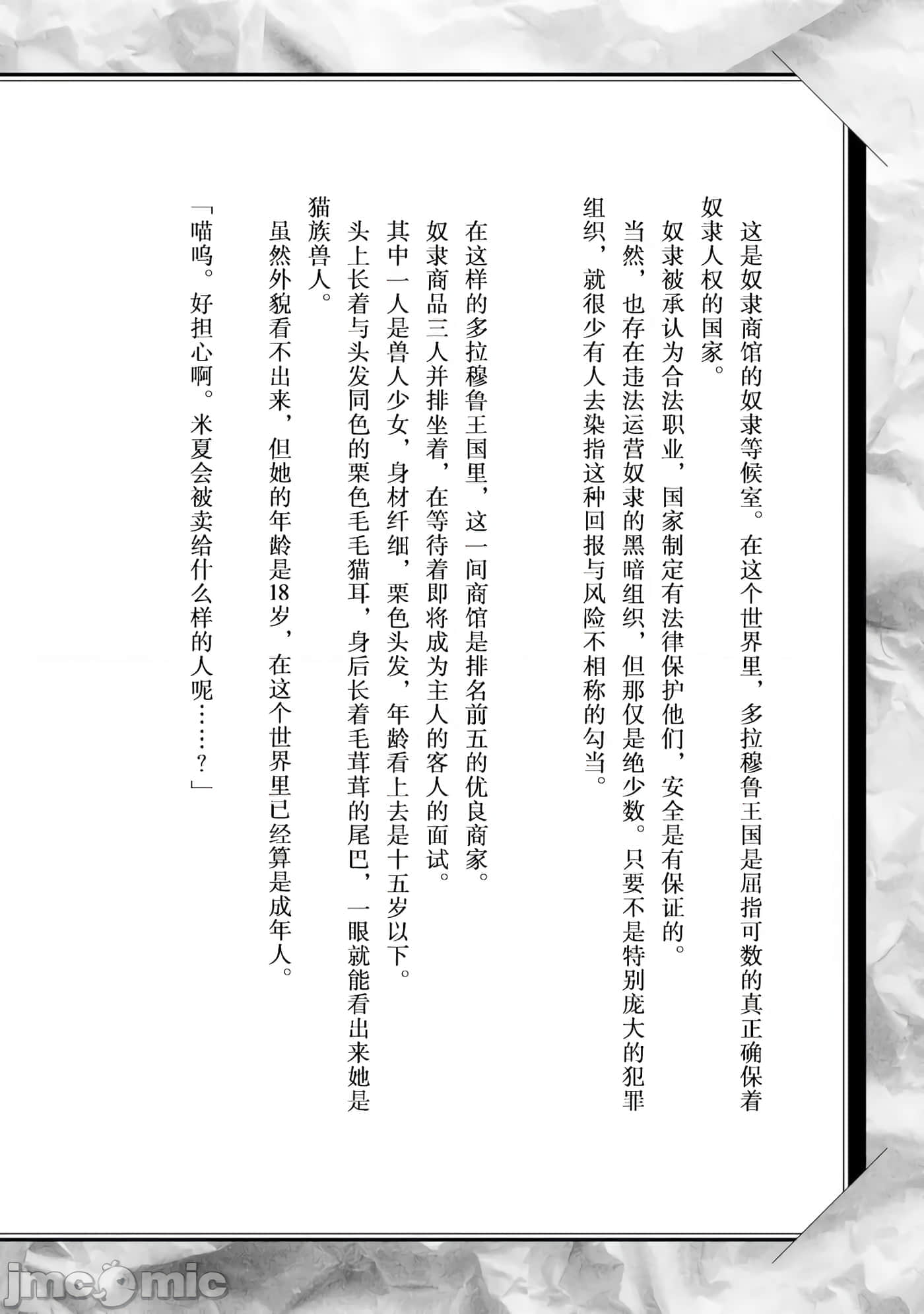 这是奴隶商馆的奴隶等候室。在这个世界里，多拉穆鲁王国是屈指可数的真正确保着奴隶人权的国家。

奴隶被承认为合法职业，国家制定有法律保护他们，安全是有保证的。

当然，也存在违法运营奴隶的黑暗组织，但那仅是绝少数。只要不是特别庞大的犯罪组织，就很少有人去染指这种回报与风险不相称的勾当。

在这样的多拉穆鲁王国里，这一间商馆是排名前五的优良商家。

奴隶商品三人并排坐着，在等待着即将成为主人的客人的面试。

其中一人是兽人少女，身材纤细，栗色头发，年龄看上去是十五岁以下。

头上长着与头发同色的栗色毛毛猫耳，身后长着毛茸茸的尾巴，一眼就能看出来她是猫族兽人。

虽然外貌看不出来，但她的年龄是18岁，在这个世界里已经算是成年人。

「喵呜。好担心啊。米夏会被卖给什么样的人呢……？」

jmcomic